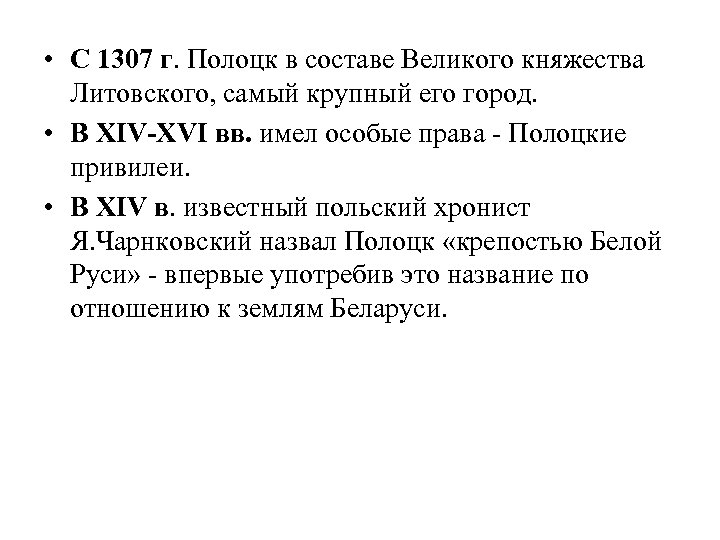 • С 1307 г. Полоцк в составе Великого княжества Литовского, самый крупный его город.
• В XIV-XVI вв. имел особые права - Полоцкие привилеи.
• В XIV в. известный польский хронист Я.Чарнковский назвал Полоцк «крепостью Белой Руси» - впервые употребив это название по отношению к землям Беларуси.